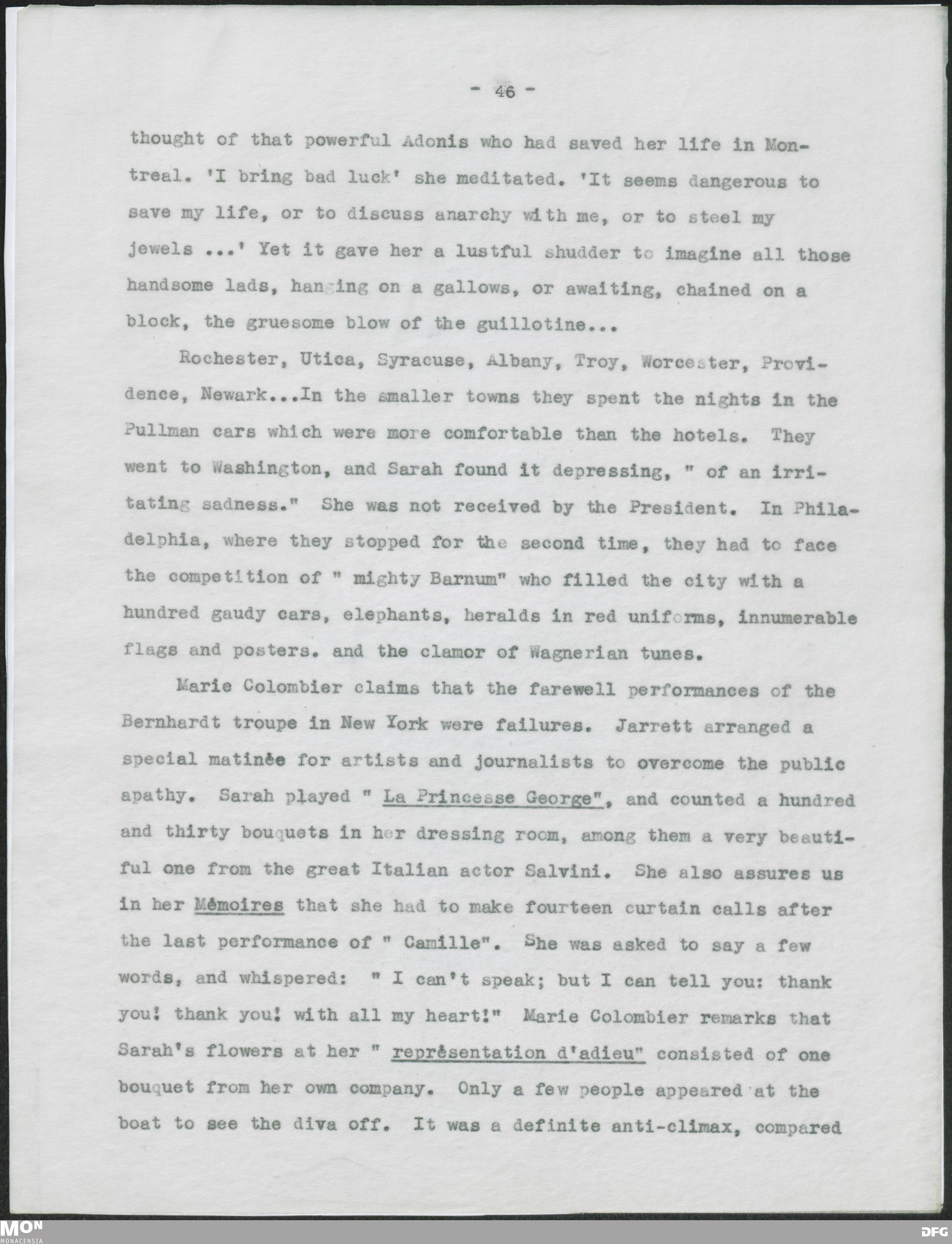 - 46 -

thought of that powerful Adonis who had saved her life in Montreal. 'I bring bad luck' she meditated. 'It seems dangerous to save my life, or to discuss anarchy with me, or to steel my jewels ...' Yet it gave her a lustful shudder to imagine all those handsome lads, hanging on a gallows, or awaiting, chained on a block, the gruesome blow of the guillotine...

Rochester, Utica, Syracuse, Albany, Troy, Worcester, Providence, Newark...In the smaller towns they spent the nights in the Pullman cars which were more comfortable than the hotels. They went to Washington, and Sarah found it depressing, " of an irritating sadness." She was not received by the President. In Philadelphia, where they stopped for the second time, they had to face the competition of " mighty Barnum" who filled the city with a hundred gaudy cars, elephants, heralds in red uniforms, innumerable flags and posters. and the clamor of Wagnerian tunes.

Marie Colombier claims that the farewell performances of the Bernhardt troupe in New York were failures. Jarrett arranged a special matinée for artists and journalists to overcome the public apathy. Sarah played " La Princesse George", and counted a hundred and thirty bouquets in her dressing room, among them a very beautiful one from the great Italian actor Salvini. She also assures us in her Mémoires that she had to make fourteen curtain calls after the last performance of " Camille". She was asked to say a few words, and whispered: " I can't speak; but I can tell you: thank you! thank you! with all my heart!" Marie Colombier remarks that Sarah's flowers at her " représentation d'adieu" consisted of one bouquet from her own company. Only a few people appeared at the boat to see the diva off. It was a definite anti-climax, compared

MON
MONACENSIA
DFG